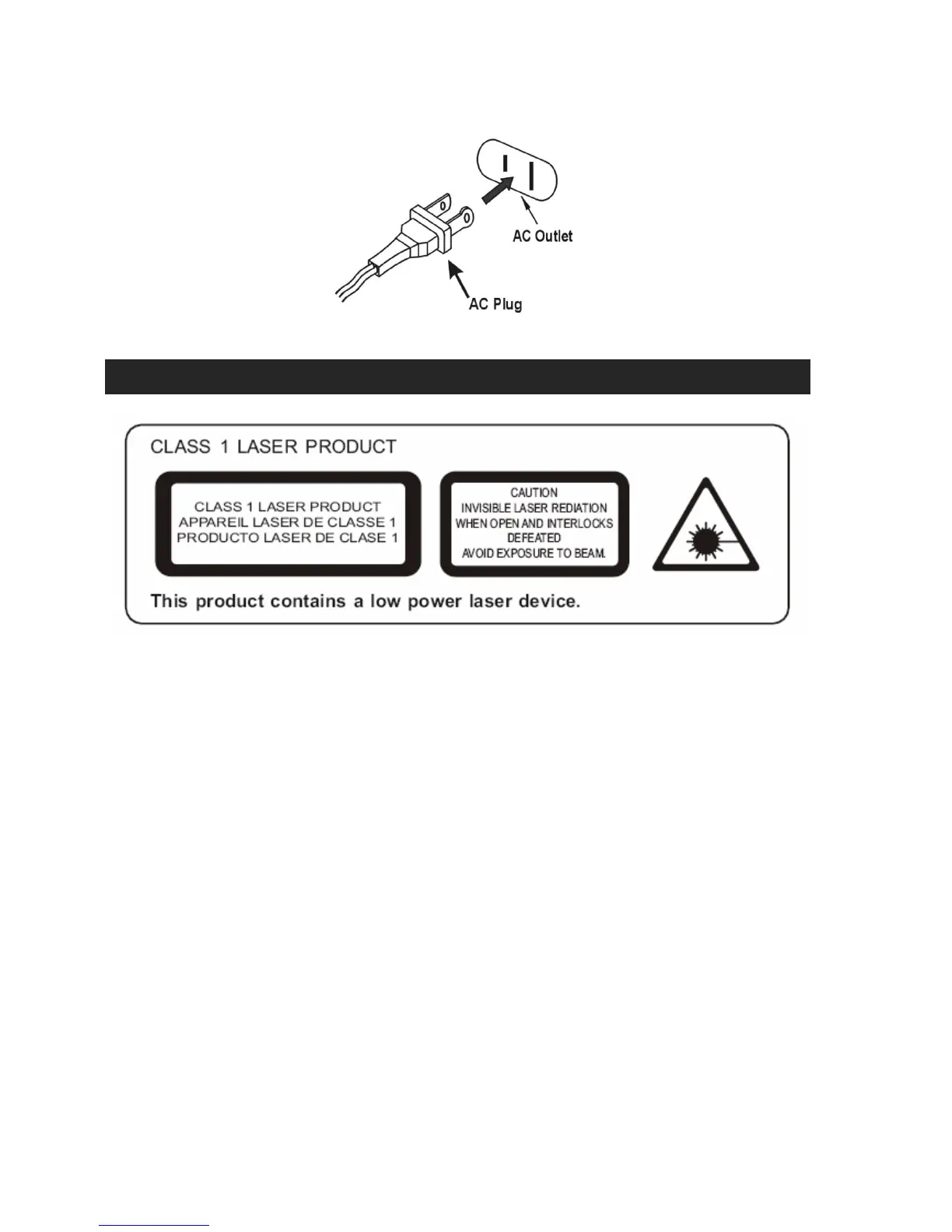 AC Outlet

AC Plug

CLASS 1 LASER PRODUCT

CLASS 1 LASER PRODUCT
APPAREIL LASER DE CLASSE 1
PRODUCTO LASER DE CLASE 1

CAUTION
INVISIBLE LASER REDIATION
WHEN OPEN AND INTERLOCKS
DEFEATED
AVOID EXPOSURE TO BEAM.

This product contains a low power laser device.